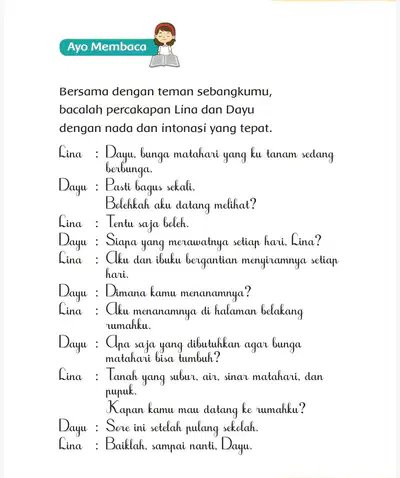 Ayo Membaca

Bersama dengan teman sebangkumu, bacalah percakapan Lina dan Dayu dengan nada dan intonasi yang tepat.

Lina : Dayu, bunga matahari yang ku tanam sedang berbunga.
Dayu : Pasti bagus sekali.
Bolehkah aku datang melihat?
Lina : Tentu saja boleh.
Dayu : Siapa yang merawatnya setiap hari, Lina?
Lina : Aku dan ibuku bergantian menyiramnya setiap hari.
Dayu : Dimana kamu menanamnya?
Lina : Aku menanamnya di halaman belakang rumahku.
Dayu : Apa saja yang dibutuhkan agar bunga matahari bisa tumbuh?
Lina : Tanah yang subur, air, sinar matahari, dan pupuk.
Kapan kamu mau datang ke rumahku?
Dayu : Sore ini setelah pulang sekolah.
Lina : Baiklah, sampai nanti, Dayu.